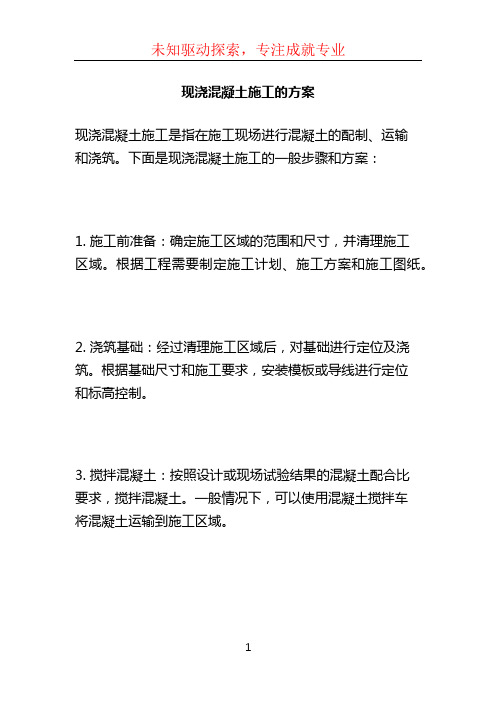 未知驱动探索，专注成就专业

现浇混凝土施工的方案

现浇混凝土施工是指在施工现场进行混凝土的配制、运输和浇筑。下面是现浇混凝土施工的一般步骤和方案：

1. 施工前准备：确定施工区域的范围和尺寸，并清理施工区域。根据工程需要制定施工计划、施工方案和施工图纸。

2. 浇筑基础：经过清理施工区域后，对基础进行定位及浇筑。根据基础尺寸和施工要求，安装模板或导线进行定位和标高控制。

3. 搅拌混凝土：按照设计或现场试验结果的混凝土配合比要求，搅拌混凝土。一般情况下，可以使用混凝土搅拌车将混凝土运输到施工区域。

1